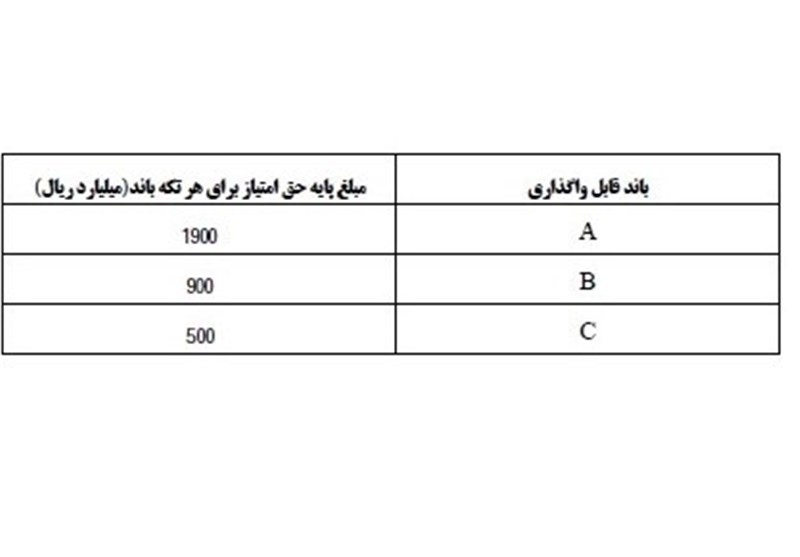 | باند قابل واگذاری | مبلغ پایه حق امتیاز برای هر تکه باند(میلیارد ریال) |
|---|---|
| A | 1900 |
| B | 900 |
| C | 500 |